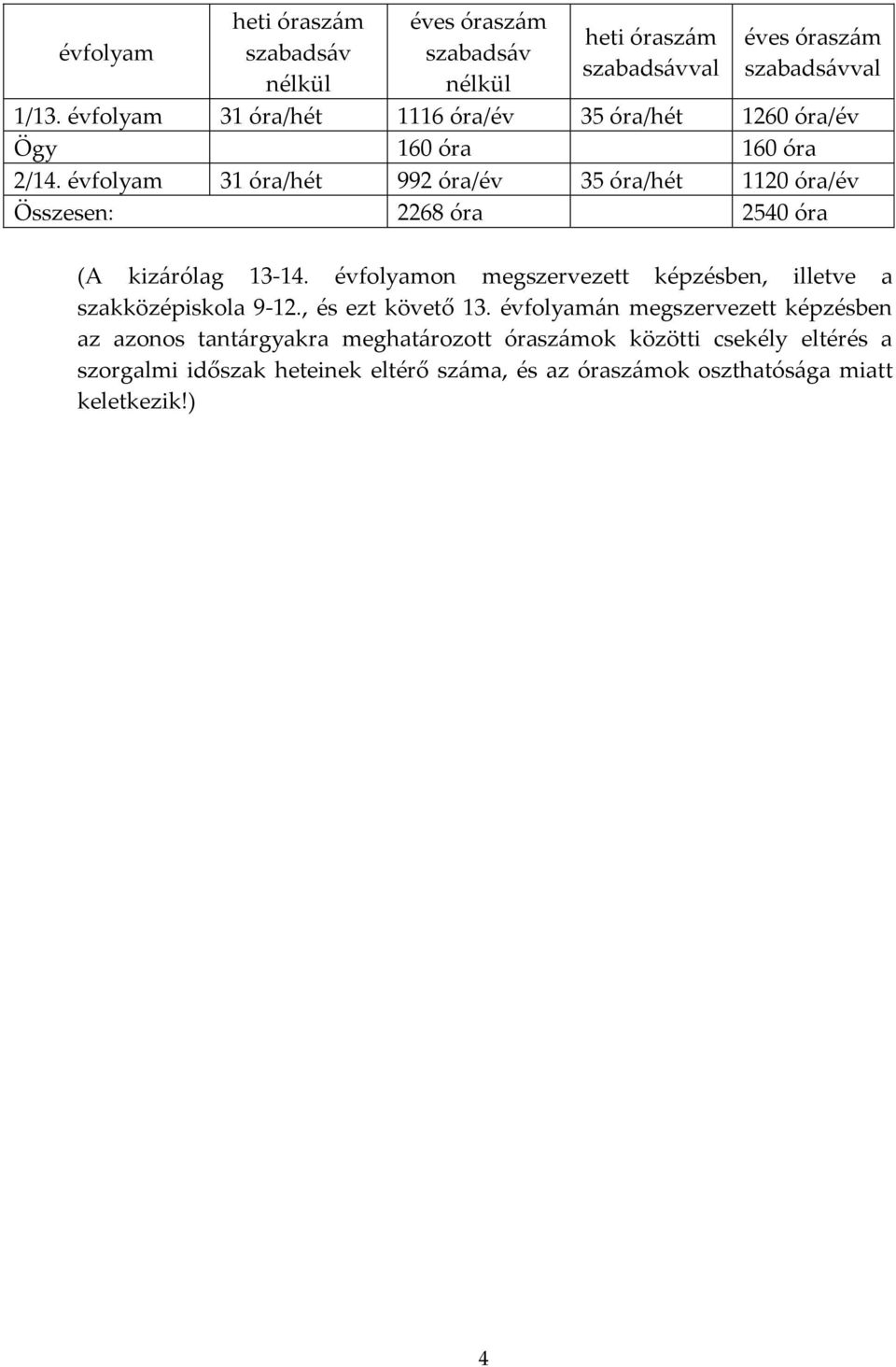 | évfolyam | heti óraszám szabadsáv nélkül | éves óraszám szabadsáv nélkül | heti óraszám szabadsávval | éves óraszám szabadsávval |
|---|---|---|---|---|
| 1/13. évfolyam | 31 óra/hét | 1116 óra/év | 35 óra/hét | 1260 óra/év |
| Ögy | | 160 óra | | 160 óra |
| 2/14. évfolyam | 31 óra/hét | 992 óra/év | 35 óra/hét | 1120 óra/év |
| Összesen: | | 2268 óra | | 2540 óra |

(A kizárólag 13-14. évfolyamon megszervezett képzésben, illetve a szakközépiskola 9-12., és ezt követő 13. évfolyamán megszervezett képzésben az azonos tantárgyakra meghatározott óraszámok közötti csekély eltérés a szorgalmi időszak heteinek eltérő száma, és az óraszámok oszthatósága miatt keletkezik!)

4